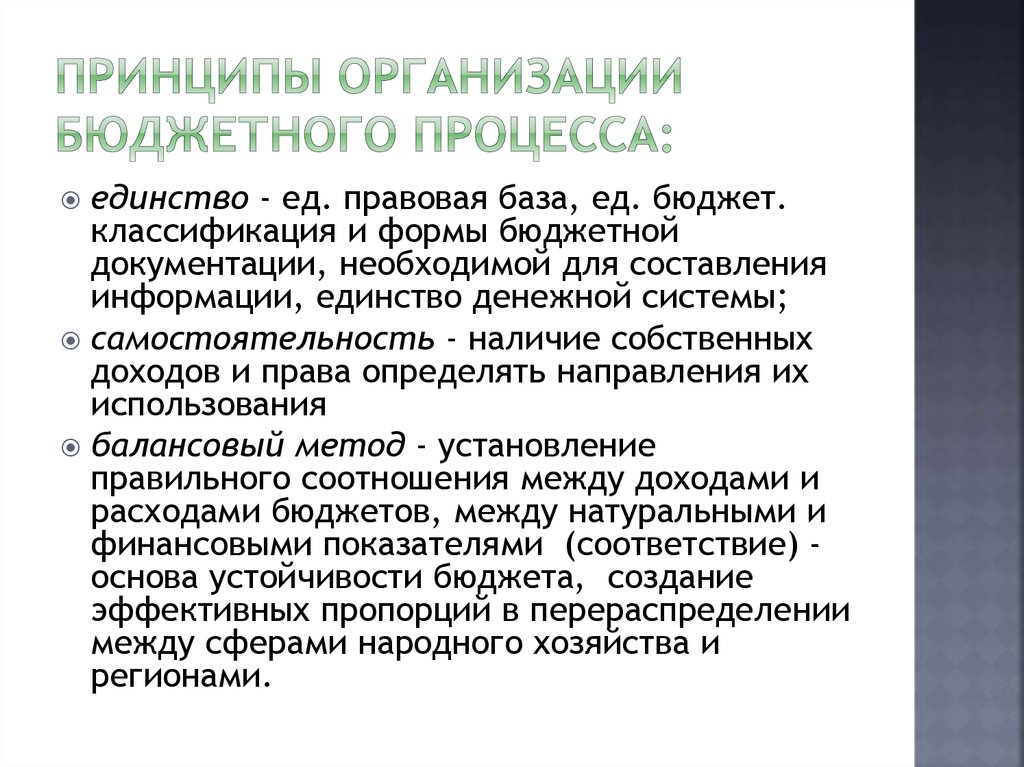 ПРИНЦИПЫ ОРГАНИЗАЦИИ БЮДЖЕТНОГО ПРОЦЕССА:

единство - ед. правовая база, ед. бюджет. классификация и формы бюджетной документации, необходимой для составления информации, единство денежной системы;

самостоятельность - наличие собственных доходов и права определять направления их использования

балансовый метод - установление правильного соотношения между доходами и расходами бюджетов, между натуральными и финансовыми показателями (соответствие) - основа устойчивости бюджета, создание эффективных пропорций в перераспределении между сферами народного хозяйства и регионами.